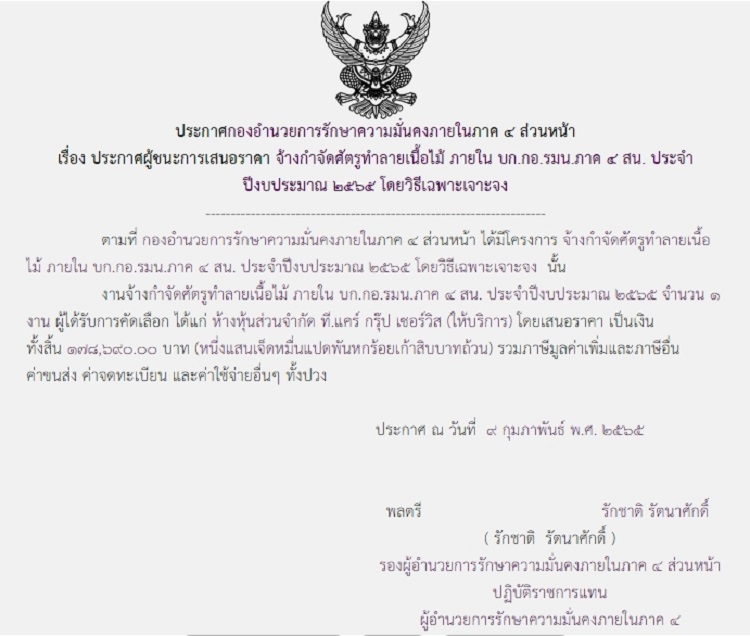 ประกาศกองอำนวยการรักษาความมั่นคงภายในภาค ๔ ส่วนหน้า
เรื่อง ประกาศผู้ชนะการเสนอราคา จ้างกำจัดศัตรูทำลายเนื้อไม้ ภายใน บก.กอ.รมน.ภาค ๔ สน. ประจำปีงบประมาณ ๒๕๖๕ โดยวิธีเฉพาะเจาะจง

ตามที่ กองอำนวยการรักษาความมั่นคงภายในภาค ๔ ส่วนหน้า ได้มีโครงการ จ้างกำจัดศัตรูทำลายเนื้อไม้ ภายใน บก.กอ.รมน.ภาค ๔ สน. ประจำปีงบประมาณ ๒๕๖๕ โดยวิธีเฉพาะเจาะจง นั้น

งานจ้างกำจัดศัตรูทำลายเนื้อไม้ ภายใน บก.กอ.รมน.ภาค ๔ สน. ประจำปีงบประมาณ ๒๕๖๕ จำนวน ๑ งาน ผู้ได้รับการคัดเลือก ได้แก่ ห้างหุ้นส่วนจำกัด ที.แคร์ กรุ๊ป เซอร์วิส (ให้บริการ) โดยเสนอราคา เป็นเงินทั้งสิ้น ๑๗๘,๖๙๐.๐๐ บาท (หนึ่งแสนเจ็ดหมื่นแปดพันหกร้อยเก้าสิบบาทถ้วน) รวมภาษีมูลค่าเพิ่มและภาษีอื่น ค่าขนส่ง ค่าจดทะเบียน และค่าใช้จ่ายอื่นๆ ทั้งปวง

ประกาศ ณ วันที่ ๙ กุมภาพันธ์ พ.ศ. ๒๕๖๕

พลตรี รักชาติ รัตนาศักดิ์
( รักชาติ รัตนาศักดิ์ )
รองผู้อำนวยการรักษาความมั่นคงภายในภาค ๔ ส่วนหน้า
ปฏิบัติราชการแทน
ผู้อำนวยการรักษาความมั่นคงภายในภาค ๔